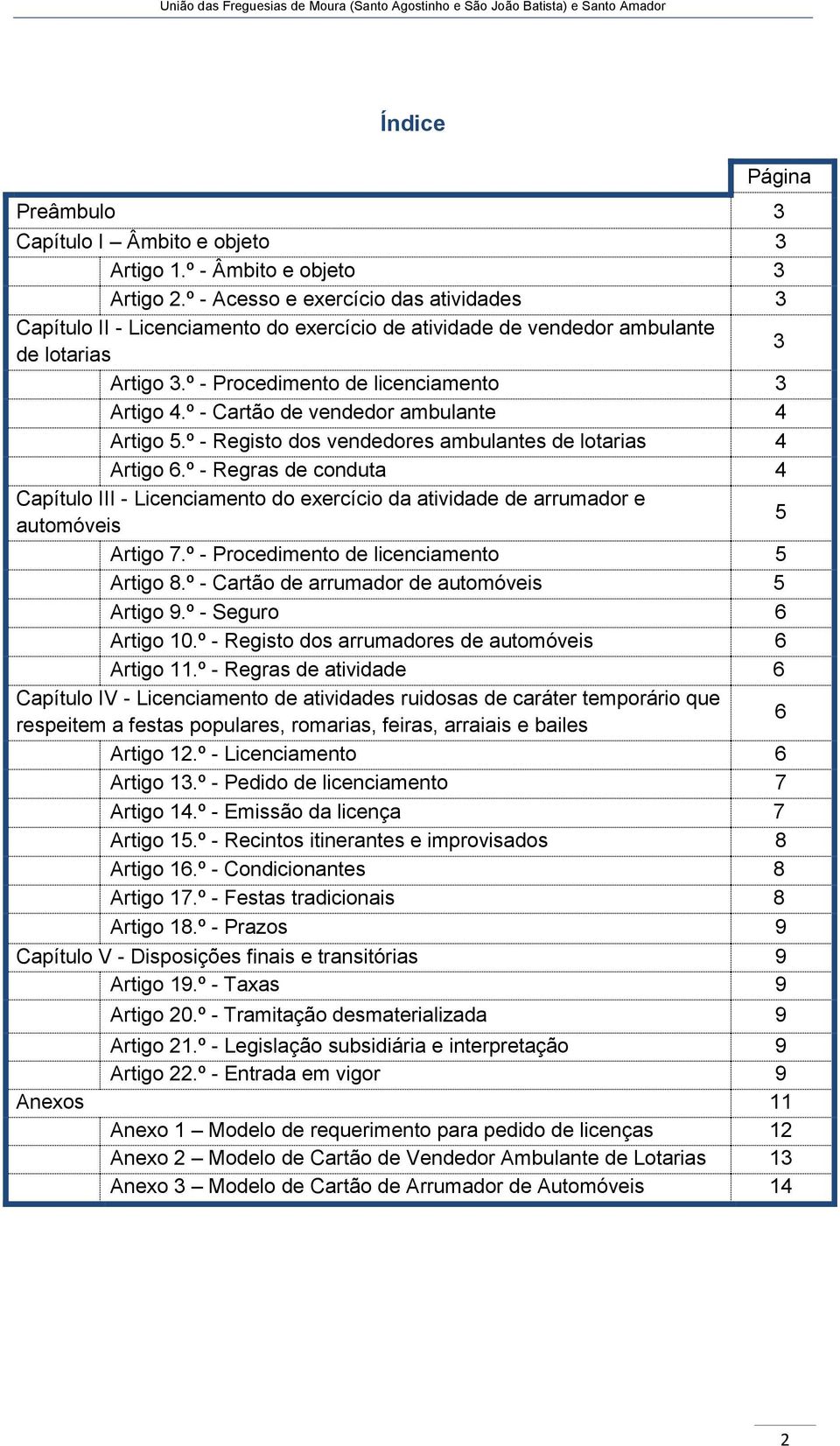 União das Freguesias de Moura (Santo Agostinho e São João Batista) e Santo Amador

Índice

| | Página |
|---|---|
| Preâmbulo | 3 |
| Capítulo I – Âmbito e objeto | 3 |
| Artigo 1.º - Âmbito e objeto | 3 |
| Artigo 2.º - Acesso e exercício das atividades | 3 |
| Capítulo II - Licenciamento do exercício de atividade de vendedor ambulante de lotarias | 3 |
| Artigo 3.º - Procedimento de licenciamento | 3 |
| Artigo 4.º - Cartão de vendedor ambulante | 4 |
| Artigo 5.º - Registo dos vendedores ambulantes de lotarias | 4 |
| Artigo 6.º - Regras de conduta | 4 |
| Capítulo III - Licenciamento do exercício da atividade de arrumador e automóveis | 5 |
| Artigo 7.º - Procedimento de licenciamento | 5 |
| Artigo 8.º - Cartão de arrumador de automóveis | 5 |
| Artigo 9.º - Seguro | 6 |
| Artigo 10.º - Registo dos arrumadores de automóveis | 6 |
| Artigo 11.º - Regras de atividade | 6 |
| Capítulo IV - Licenciamento de atividades ruidosas de caráter temporário que respeitem a festas populares, romarias, feiras, arraiais e bailes | 6 |
| Artigo 12.º - Licenciamento | 6 |
| Artigo 13.º - Pedido de licenciamento | 7 |
| Artigo 14.º - Emissão da licença | 7 |
| Artigo 15.º - Recintos itinerantes e improvisados | 8 |
| Artigo 16.º - Condicionantes | 8 |
| Artigo 17.º - Festas tradicionais | 8 |
| Artigo 18.º - Prazos | 9 |
| Capítulo V - Disposições finais e transitórias | 9 |
| Artigo 19.º - Taxas | 9 |
| Artigo 20.º - Tramitação desmaterializada | 9 |
| Artigo 21.º - Legislação subsidiária e interpretação | 9 |
| Artigo 22.º - Entrada em vigor | 9 |
| Anexos | 11 |
| Anexo 1 – Modelo de requerimento para pedido de licenças | 12 |
| Anexo 2 – Modelo de Cartão de Vendedor Ambulante de Lotarias | 13 |
| Anexo 3 – Modelo de Cartão de Arrumador de Automóveis | 14 |

2